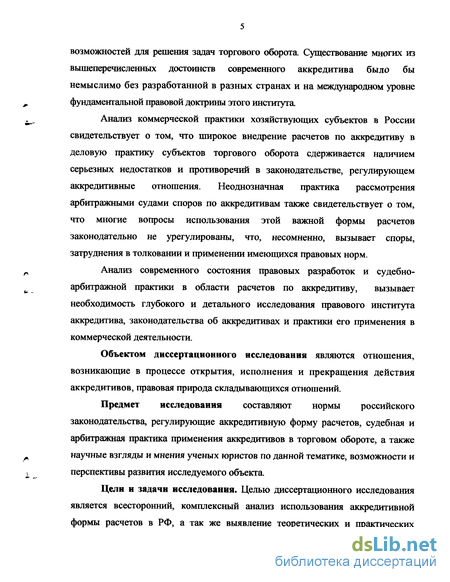 5

возможностей для решения задач торгового оборота. Существование многих из вышеперечисленных достоинств современного аккредитива было бы немыслимо без разработанной в разных странах и на международном уровне фундаментальной правовой доктрины этого института.

Анализ коммерческой практики хозяйствующих субъектов в России свидетельствует о том, что широкое внедрение расчетов по аккредитиву в деловую практику субъектов торгового оборота сдерживается наличием серьезных недостатков и противоречий в законодательстве, регулирующем аккредитивные отношения. Неоднозначная практика рассмотрения арбитражными судами споров по аккредитивам также свидетельствует о том, что многие вопросы использования этой важной формы расчетов законодательно не урегулированы, что, несомненно, вызывает споры, затруднения в толковании и применении имеющихся правовых норм.

Анализ современного состояния правовых разработок и судебно-арбитражной практики в области расчетов по аккредитиву, вызывает необходимость глубокого и детального исследования правового института аккредитива, законодательства об аккредитивах и практики его применения в коммерческой деятельности.

Объектом диссертационного исследования являются отношения, возникающие в процессе открытия, исполнения и прекращения действия аккредитивов, правовая природа складывающихся отношений.

Предмет исследования составляют нормы российского законодательства, регулирующие аккредитивную форму расчетов, судебная и арбитражная практика применения аккредитивов в торговом обороте, а также научные взгляды и мнения ученых юристов по данной тематике, возможности и перспективы развития исследуемого объекта.

Цели и задачи исследования. Целью диссертационного исследования является всесторонний, комплексный анализ использования аккредитивной формы расчетов в РФ, а так же выявление теоретических и практических

dsLib.net
библиотека диссертаций